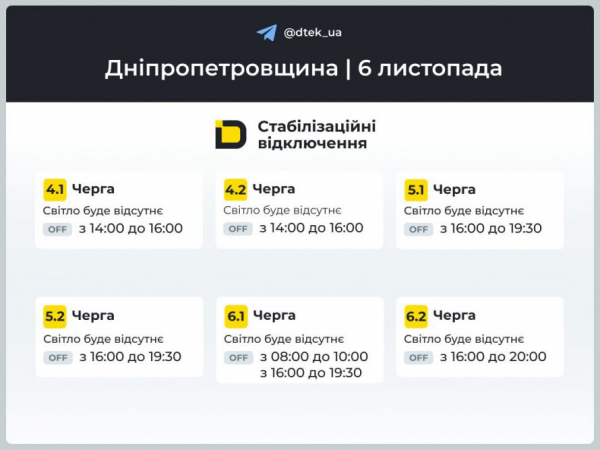 @dtek_ua

Дніпропетровщина | 6 листопада

Стабілізаційні відключення

4.1 Черга
Світло буде відсутнє
OFF з 14:00 до 16:00

4.2 Черга
Світло буде відсутнє
OFF з 14:00 до 16:00

5.1 Черга
Світло буде відсутнє
OFF з 16:00 до 19:30

5.2 Черга
Світло буде відсутнє
OFF з 16:00 до 19:30

6.1 Черга
Світло буде відсутнє
OFF з 08:00 до 10:00
з 16:00 до 19:30

6.2 Черга
Світло буде відсутнє
OFF з 16:00 до 20:00